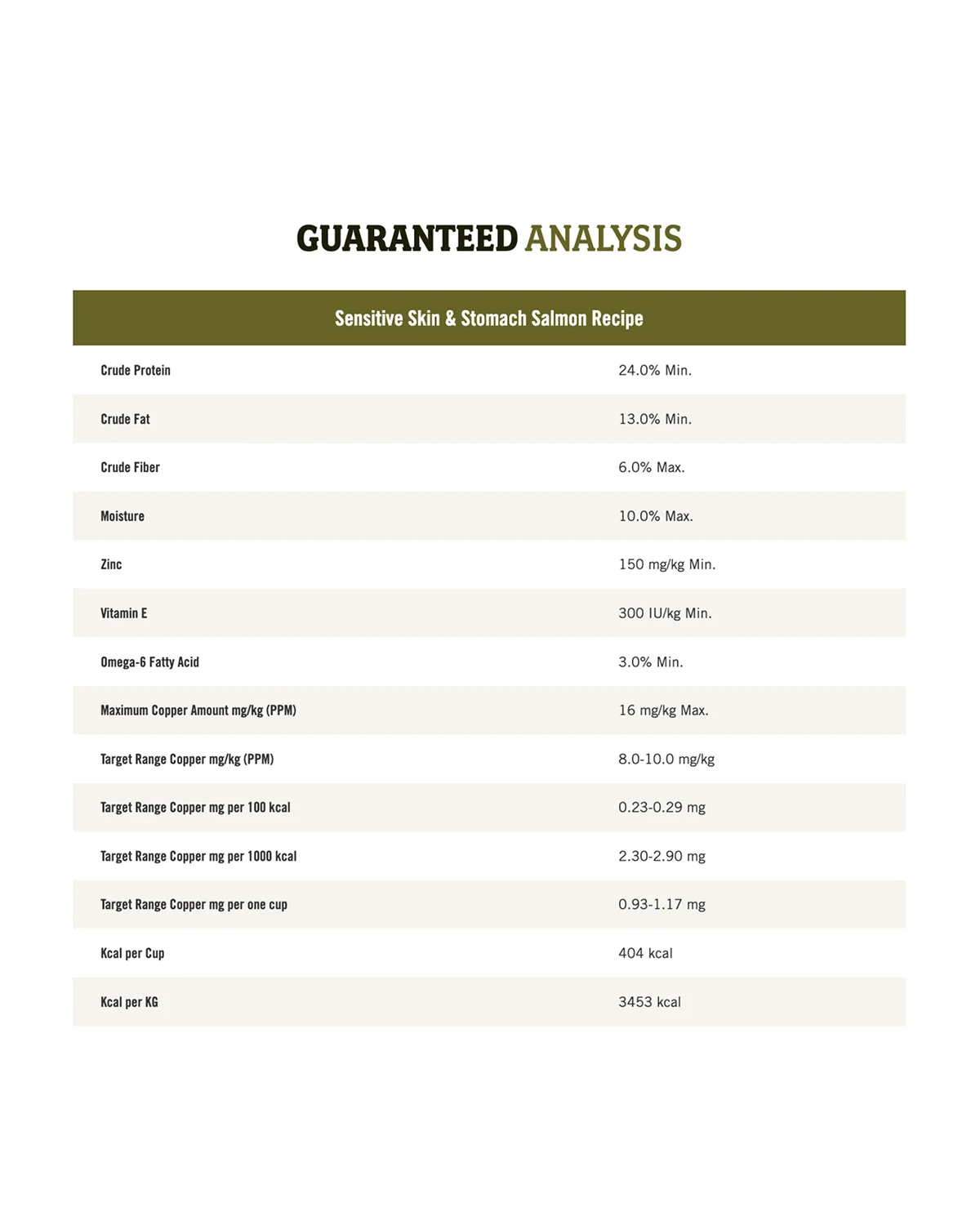 GUARANTEED ANALYSIS

| Sensitive Skin & Stomach Salmon Recipe | |
|---|---|
| Crude Protein | 24.0% Min. |
| Crude Fat | 13.0% Min. |
| Crude Fiber | 6.0% Max. |
| Moisture | 10.0% Max. |
| Zinc | 150 mg/kg Min. |
| Vitamin E | 300 IU/kg Min. |
| Omega-6 Fatty Acid | 3.0% Min. |
| Maximum Copper Amount mg/kg (PPM) | 16 mg/kg Max. |
| Target Range Copper mg/kg (PPM) | 8.0-10.0 mg/kg |
| Target Range Copper mg per 100 kcal | 0.23-0.29 mg |
| Target Range Copper mg per 1000 kcal | 2.30-2.90 mg |
| Target Range Copper mg per one cup | 0.93-1.17 mg |
| Kcal per Cup | 404 kcal |
| Kcal per KG | 3453 kcal |